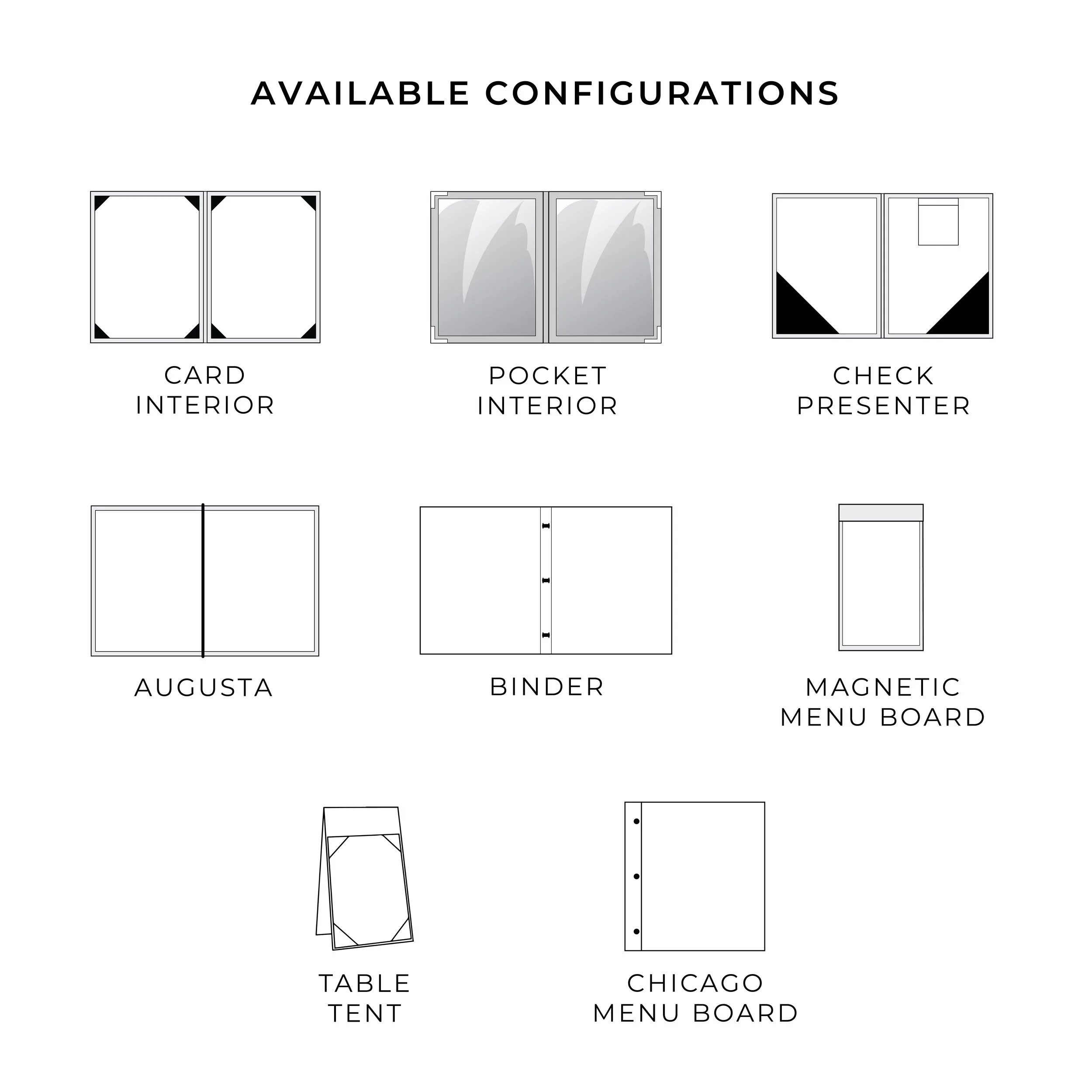 AVAILABLE CONFIGURATIONS

CARD INTERIOR

POCKET INTERIOR

CHECK PRESENTER

AUGUSTA

BINDER

MAGNETIC MENU BOARD

TABLE TENT

CHICAGO MENU BOARD